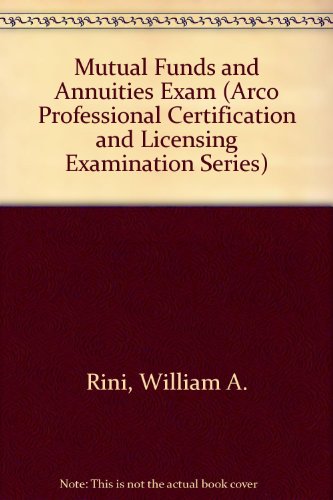 Mutual Funds and Annuities Exam (Arco Professional Certification and Licensing Examination Series)

Rini, William A.

Note: This is not the actual book cover